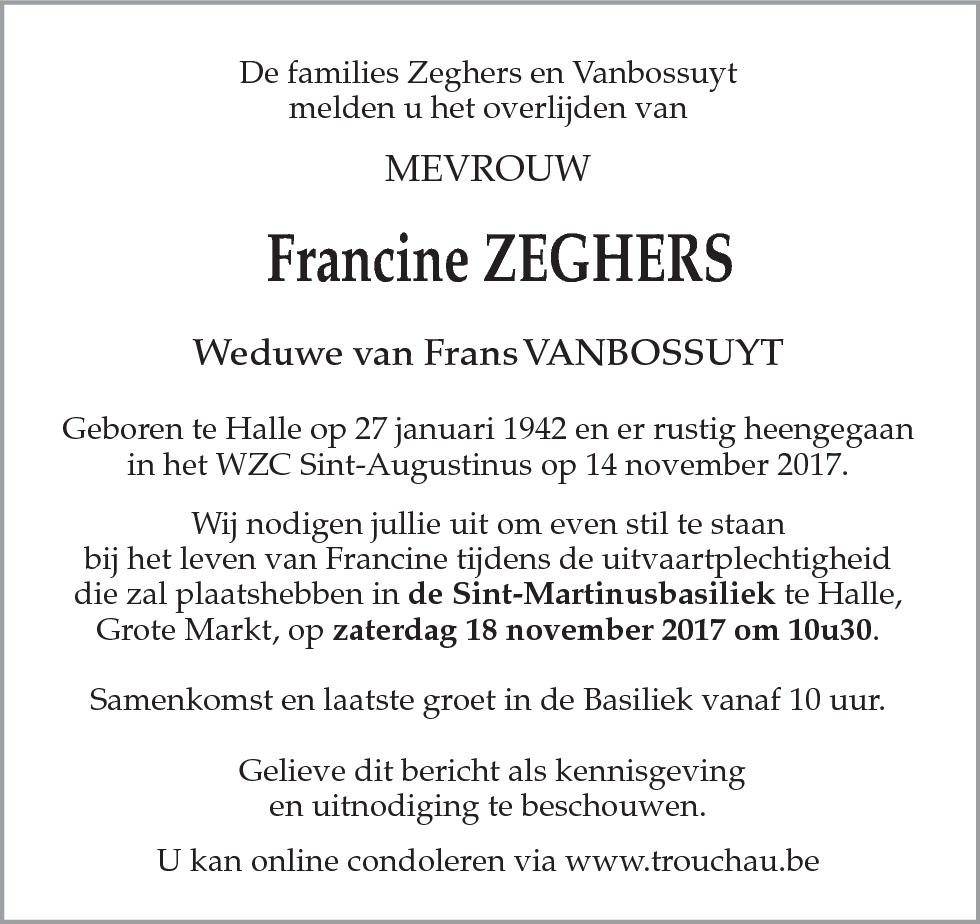 De families Zeghers en Vanbossuyt
melden u het overlijden van

MEVROUW

Francine ZEGHERS

Weduwe van Frans VANBOSSUYT

Geboren te Halle op 27 januari 1942 en er rustig heengegaan in het WZC Sint-Augustinus op 14 november 2017.

Wij nodigen jullie uit om even stil te staan bij het leven van Francine tijdens de uitvaartplechtigheid die zal plaatshebben in de Sint-Martinusbasiliek te Halle, Grote Markt, op zaterdag 18 november 2017 om 10u30.

Samenkomst en laatste groet in de Basiliek vanaf 10 uur.

Gelieve dit bericht als kennisgeving en uitnodiging te beschouwen.

U kan online condoleren via www.trouchau.be